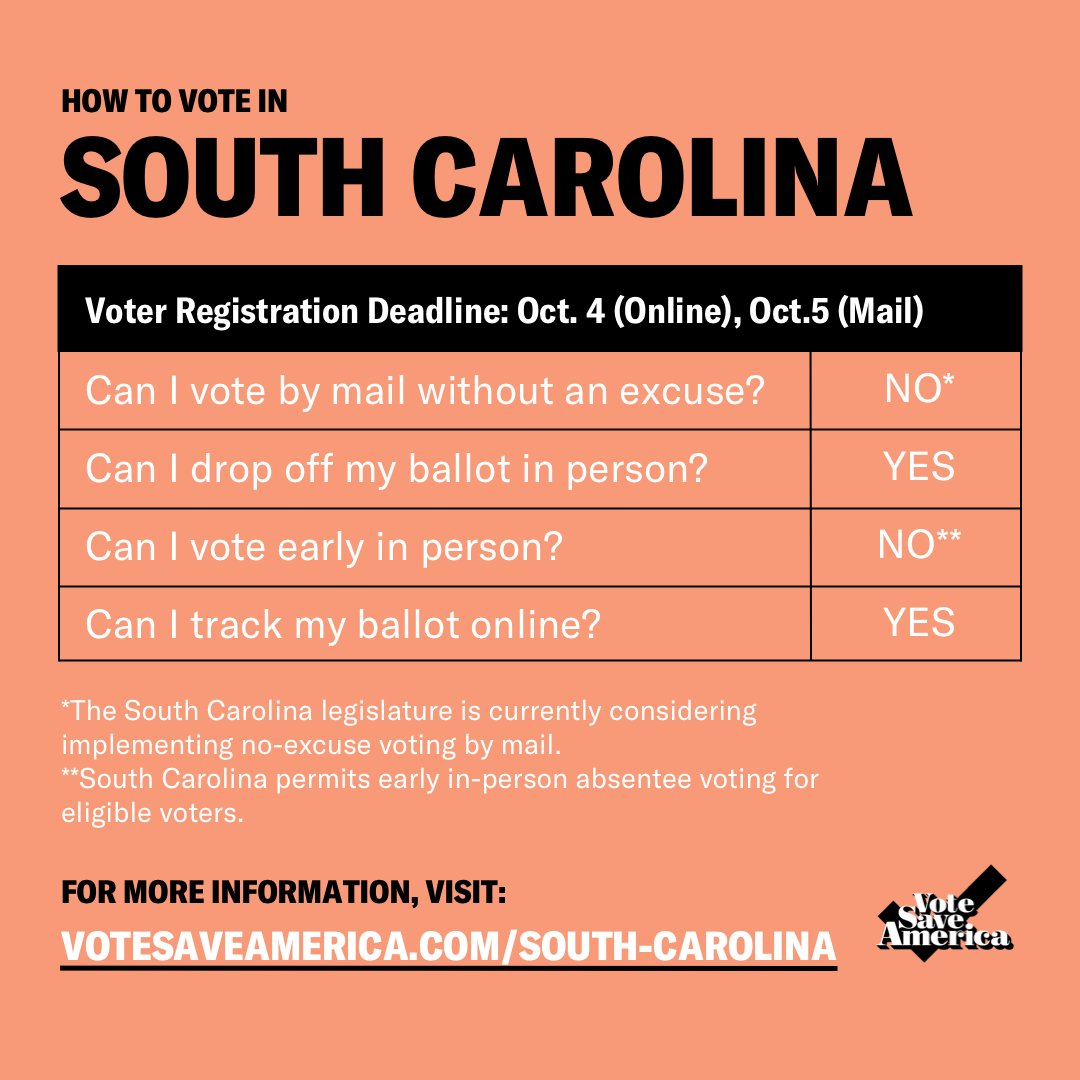 HOW TO VOTE IN

SOUTH CAROLINA

| Voter Registration Deadline: Oct. 4 (Online), Oct.5 (Mail) | |
|---|---|
| Can I vote by mail without an excuse? | NO* |
| Can I drop off my ballot in person? | YES |
| Can I vote early in person? | NO** |
| Can I track my ballot online? | YES |

*The South Carolina legislature is currently considering implementing no-excuse voting by mail.
**South Carolina permits early in-person absentee voting for eligible voters.

FOR MORE INFORMATION, VISIT:
VOTESAVEAMERICA.COM/SOUTH-CAROLINA

Vote Save America